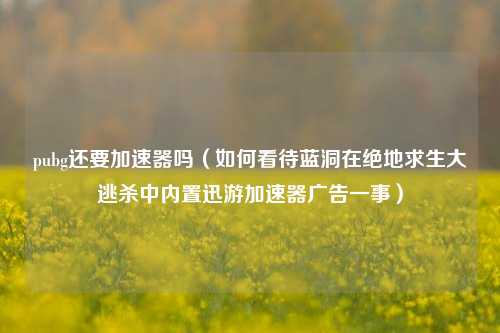 pubg还要加速器吗（如何看待蓝洞在绝地求生大逃杀中内置迅游加速器广告一事）